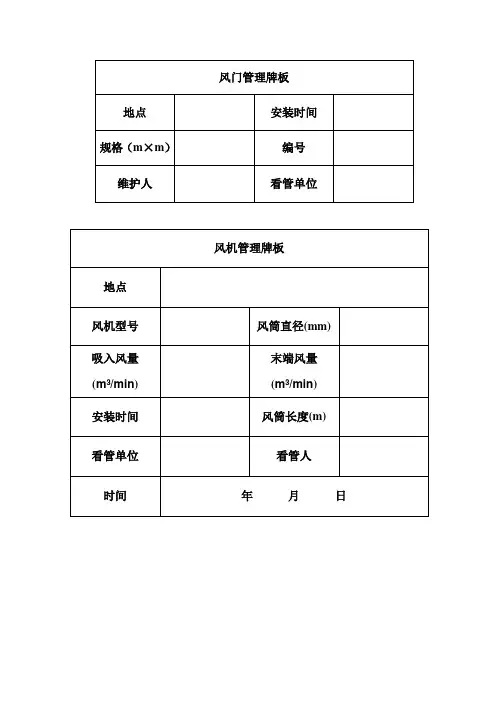 | 风门管理牌板 | | | |
|---|---|---|---|
| 地点 | | 安装时间 | |
| 规格（m×m） | | 编号 | |
| 维护人 | | 看管单位 | |

| 风机管理牌板 | | | |
|---|---|---|---|
| 地点 | | | |
| 风机型号 | | 风筒直径(mm) | |
| 吸入风量 ($m^3$/min) | | 末端风量 ($m^3$/min) | |
| 安装时间 | | 风筒长度(m) | |
| 看管单位 | | 看管人 | |
| 时间 | 年 月 日 | | |